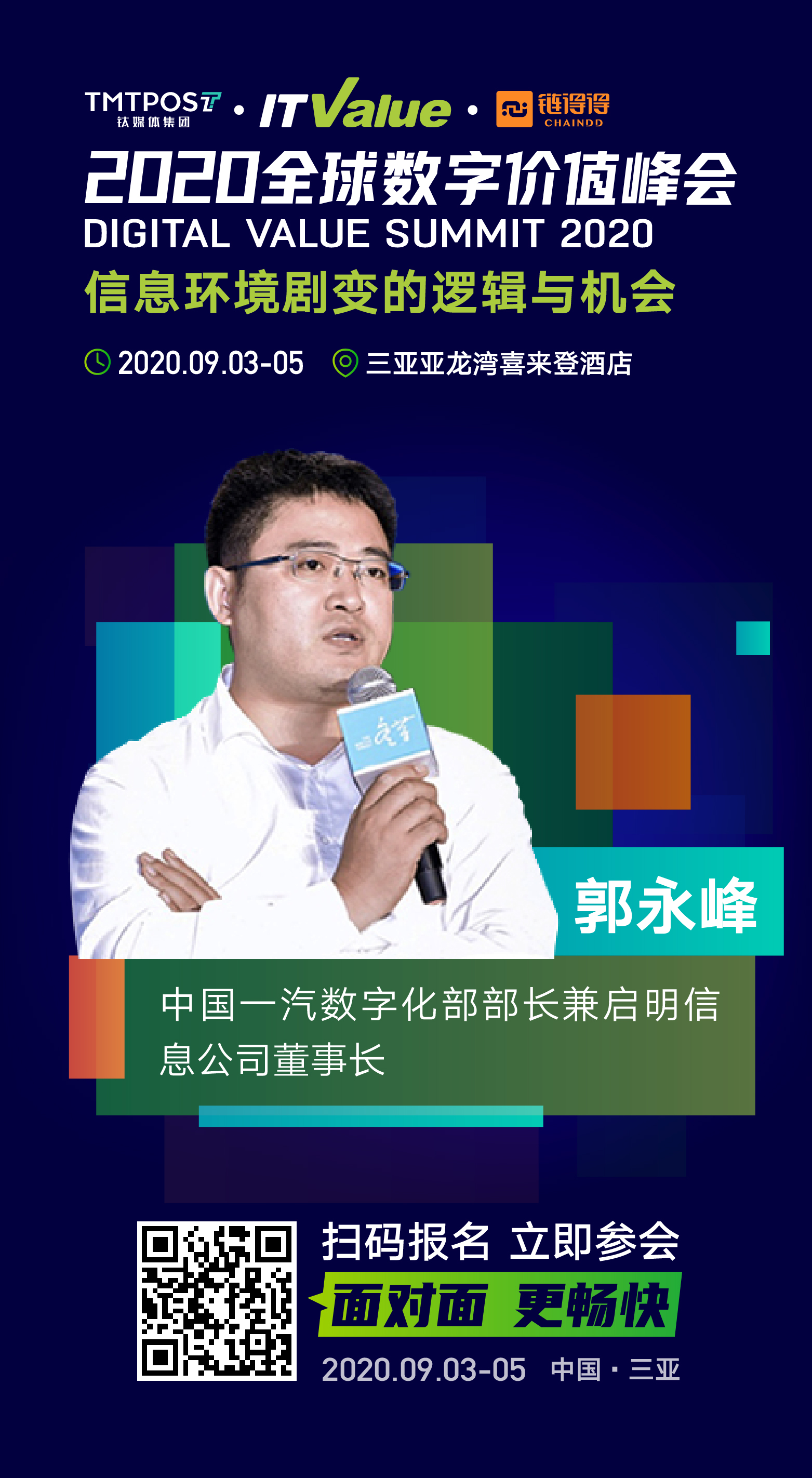 TMTPOST 钛媒体集团 · ITValue · 链得得 CHAINDD

2020全球数字价值峰会
DIGITAL VALUE SUMMIT 2020
信息环境剧变的逻辑与机会

2020.09.03-05 三亚亚龙湾喜来登酒店

郭永峰

中国一汽数字化部部长兼启明信息公司董事长

扫码报名 立即参会
面对面 更畅快
2020.09.03-05 中国 · 三亚